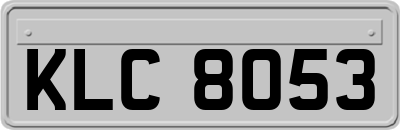 KLC 8053